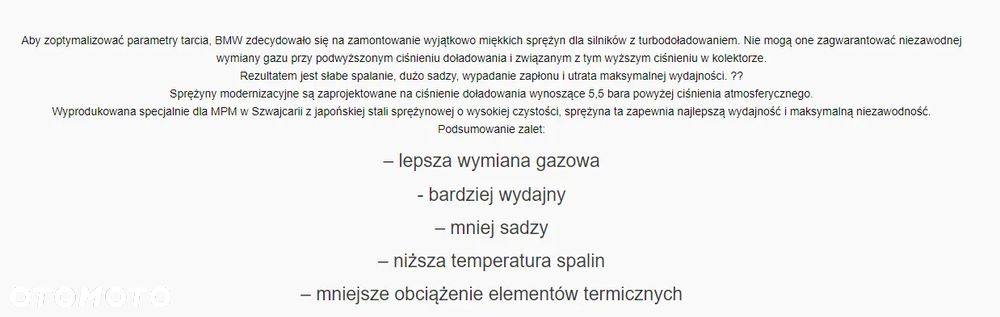 Aby zoptymalizować parametry tarcia, BMW zdecydowało się na zamontowanie wyjątkowo miękkich sprężyn dla silników z turbodoładowaniem. Nie mogą one zagwarantować niezawodnej wymiany gazu przy podwyższonym ciśnieniu doładowania i związanym z tym wyższym ciśnieniu w kolektorze.
Rezultatem jest słabe spalanie, dużo sadzy, wypadanie zapłonu i utrata maksymalnej wydajności. ??
Sprężyny modernizacyjne są zaprojektowane na ciśnienie doładowania wynoszące 5,5 bara powyżej ciśnienia atmosferycznego.
Wyprodukowana specjalnie dla MPM w Szwajcarii z japońskiej stali sprężynowej o wysokiej czystości, sprężyna ta zapewnia najlepszą wydajność i maksymalną niezawodność.
Podsumowanie zalet:

– lepsza wymiana gazowa

- bardziej wydajny

– mniej sadzy

– niższa temperatura spalin

– mniejsze obciążenie elementów termicznych

OTOMOTO